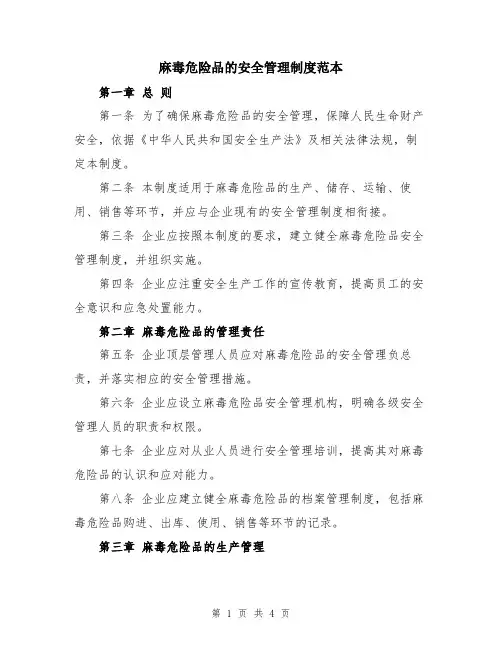 麻毒危险品的安全管理制度范本

第一章 总 则

第一条 为了确保麻毒危险品的安全管理，保障人民生命财产安全，依据《中华人民共和国安全生产法》及相关法律法规，制定本制度。

第二条 本制度适用于麻毒危险品的生产、储存、运输、使用、销售等环节，并应与企业现有的安全管理制度相衔接。

第三条 企业应按照本制度的要求，建立健全麻毒危险品安全管理制度，并组织实施。

第四条 企业应注重安全生产工作的宣传教育，提高员工的安全意识和应急处置能力。

第二章 麻毒危险品的管理责任

第五条 企业顶层管理人员应对麻毒危险品的安全管理负总责，并落实相应的安全管理措施。

第六条 企业应设立麻毒危险品安全管理机构，明确各级安全管理人员的职责和权限。

第七条 企业应对从业人员进行安全管理培训，提高其对麻毒危险品的认识和应对能力。

第八条 企业应建立健全麻毒危险品的档案管理制度，包括麻毒危险品购进、出库、使用、销售等环节的记录。

第三章 麻毒危险品的生产管理

第 1 页 共 4 页